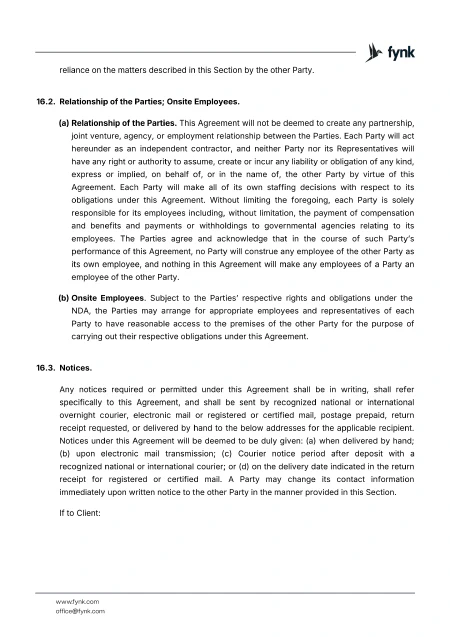 fynk

reliance on the matters described in this Section by the other Party.

16.2. Relationship of the Parties; Onsite Employees.

(a) Relationship of the Parties. This Agreement will not be deemed to create any partnership, joint venture, agency, or employment relationship between the Parties. Each Party will act hereunder as an independent contractor, and neither Party nor its Representatives will have any right or authority to assume, create or incur any liability or obligation of any kind, express or implied, on behalf of, or in the name of, the other Party by virtue of this Agreement. Each Party will make all of its own staffing decisions with respect to its obligations under this Agreement. Without limiting the foregoing, each Party is solely responsible for its employees including, without limitation, the payment of compensation and benefits and payments or withholdings to governmental agencies relating to its employees. The Parties agree and acknowledge that in the course of such Party's performance of this Agreement, no Party will construe any employee of the other Party as its own employee, and nothing in this Agreement will make any employees of a Party an employee of the other Party.

(b) Onsite Employees. Subject to the Parties' respective rights and obligations under the NDA, the Parties may arrange for appropriate employees and representatives of each Party to have reasonable access to the premises of the other Party for the purpose of carrying out their respective obligations under this Agreement.

16.3. Notices.

Any notices required or permitted under this Agreement shall be in writing, shall refer specifically to this Agreement, and shall be sent by recognized national or international overnight courier, electronic mail or registered or certified mail, postage prepaid, return receipt requested, or delivered by hand to the below addresses for the applicable recipient. Notices under this Agreement will be deemed to be duly given: (a) when delivered by hand; (b) upon electronic mail transmission; (c) Courier notice period after deposit with a recognized national or international courier; or (d) on the delivery date indicated in the return receipt for registered or certified mail. A Party may change its contact information immediately upon written notice to the other Party in the manner provided in this Section.

If to Client:

www.fynk.com
office@fynk.com